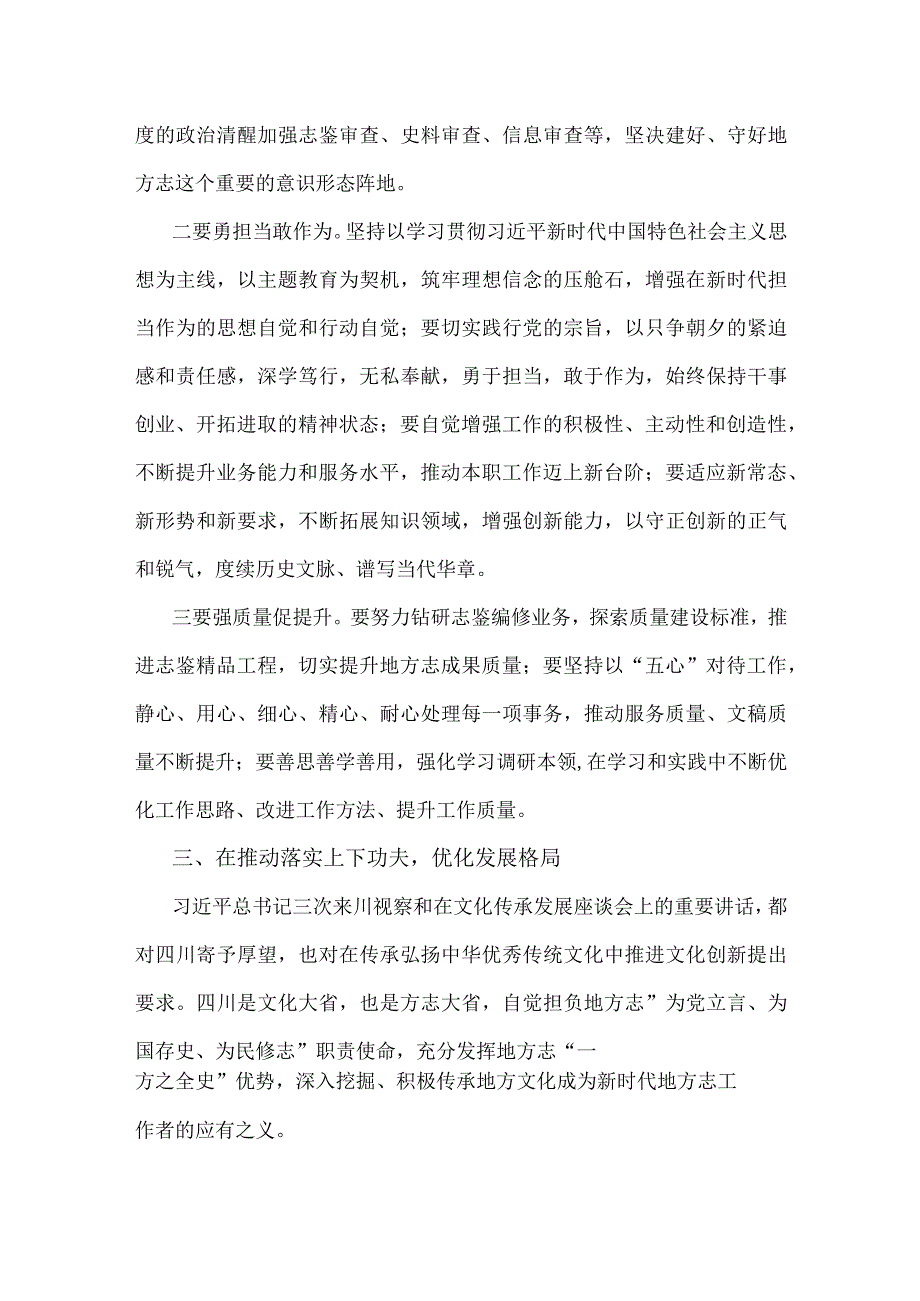 度的政治清醒加强志鉴审查、史料审查、信息审查等，坚决建好、守好地方志这个重要的意识形态阵地。

二要勇担当敢作为。坚持以学习贯彻习近平新时代中国特色社会主义思想为主线，以主题教育为契机，筑牢理想信念的压舱石，增强在新时代担当作为的思想自觉和行动自觉；要切实践行党的宗旨，以只争朝夕的紧迫感和责任感，深学笃行，无私奉献，勇于担当，敢于作为，始终保持干事创业、开拓进取的精神状态；要自觉增强工作的积极性、主动性和创造性，不断提升业务能力和服务水平，推动本职工作迈上新台阶；要适应新常态、新形势和新要求，不断拓展知识领域，增强创新能力，以守正创新的正气和锐气，度续历史文脉、谱写当代华章。

三要强质量促提升。要努力钻研志鉴编修业务，探索质量建设标准，推进志鉴精品工程，切实提升地方志成果质量；要坚持以“五心”对待工作，静心、用心、细心、精心、耐心处理每一项事务，推动服务质量、文稿质量不断提升；要善思善学善用，强化学习调研本领,在学习和实践中不断优化工作思路、改进工作方法、提升工作质量。

三、在推动落实上下功夫，优化发展格局

习近平总书记三次来川视察和在文化传承发展座谈会上的重要讲话，都对四川寄予厚望，也对在传承弘扬中华优秀传统文化中推进文化创新提出要求。四川是文化大省，也是方志大省，自觉担负地方志”为党立言、为国存史、为民修志”职责使命，充分发挥地方志“一方之全史”优势，深入挖掘、积极传承地方文化成为新时代地方志工作者的应有之义。